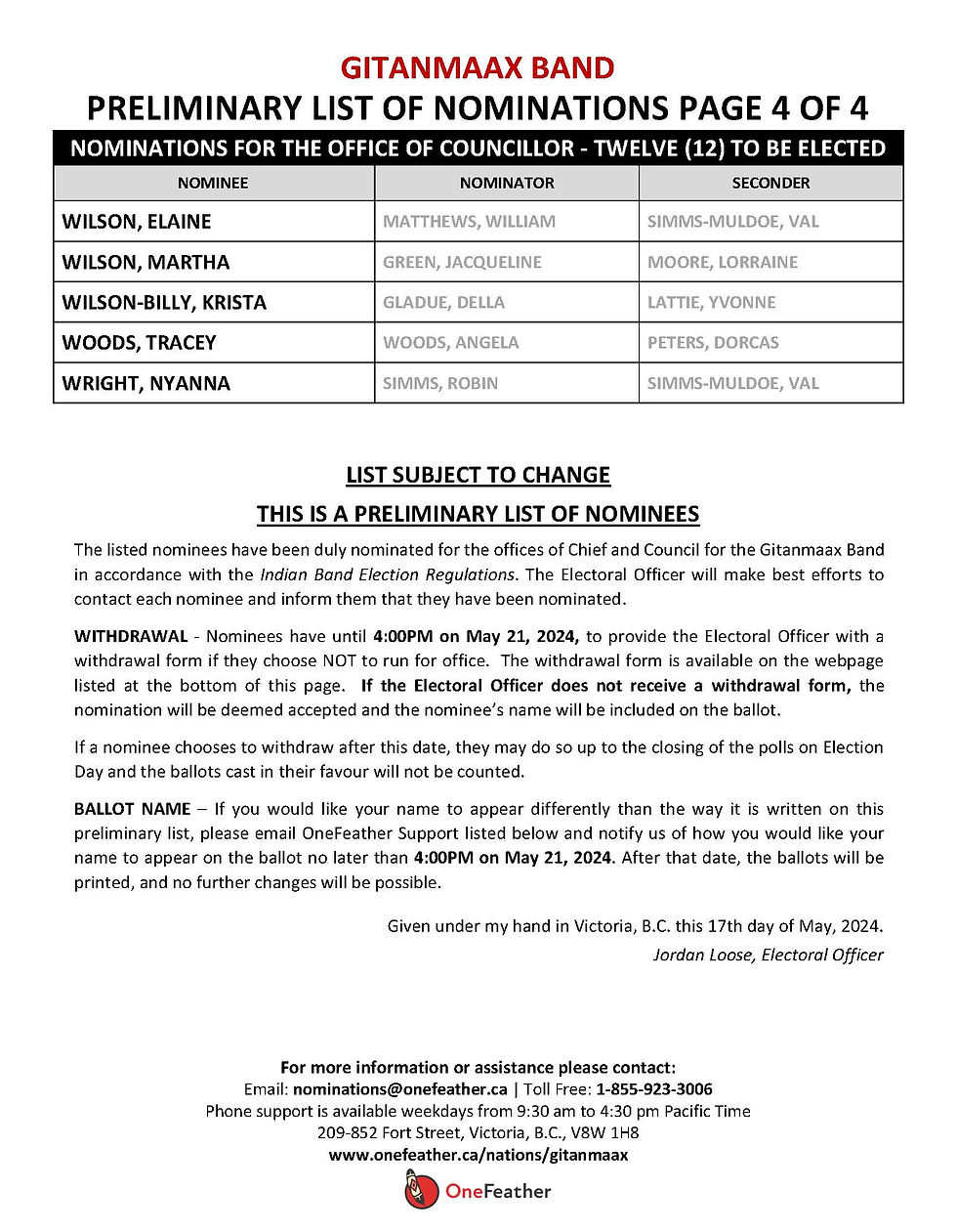 GITANMAAX BAND

PRELIMINARY LIST OF NOMINATIONS PAGE 4 OF 4

NOMINATIONS FOR THE OFFICE OF COUNCILLOR - TWELVE (12) TO BE ELECTED

| NOMINEE | NOMINATOR | SECONDER |
|---|---|---|
| WILSON, ELAINE | MATTHEWS, WILLIAM | SIMMS-MULDOE, VAL |
| WILSON, MARTHA | GREEN, JACQUELINE | MOORE, LORRAINE |
| WILSON-BILLY, KRISTA | GLADUE, DELLA | LATTIE, YVONNE |
| WOODS, TRACEY | WOODS, ANGELA | PETERS, DORCAS |
| WRIGHT, NYANNA | SIMMS, ROBIN | SIMMS-MULDOE, VAL |

LIST SUBJECT TO CHANGE

THIS IS A PRELIMINARY LIST OF NOMINEES

The listed nominees have been duly nominated for the offices of Chief and Council for the Gitanmaax Band in accordance with the Indian Band Election Regulations. The Electoral Officer will make best efforts to contact each nominee and inform them that they have been nominated.

WITHDRAWAL - Nominees have until 4:00PM on May 21, 2024, to provide the Electoral Officer with a withdrawal form if they choose NOT to run for office. The withdrawal form is available on the webpage listed at the bottom of this page. If the Electoral Officer does not receive a withdrawal form, the nomination will be deemed accepted and the nominee's name will be included on the ballot.

If a nominee chooses to withdraw after this date, they may do so up to the closing of the polls on Election Day and the ballots cast in their favour will not be counted.

BALLOT NAME – If you would like your name to appear differently than the way it is written on this preliminary list, please email OneFeather Support listed below and notify us of how you would like your name to appear on the ballot no later than 4:00PM on May 21, 2024. After that date, the ballots will be printed, and no further changes will be possible.

Given under my hand in Victoria, B.C. this 17th day of May, 2024.
Jordan Loose, Electoral Officer

For more information or assistance please contact:
Email: nominations@onefeather.ca | Toll Free: 1-855-923-3006
Phone support is available weekdays from 9:30 am to 4:30 pm Pacific Time
209-852 Fort Street, Victoria, B.C., V8W 1H8
www.onefeather.ca/nations/gitanmaax

OneFeather